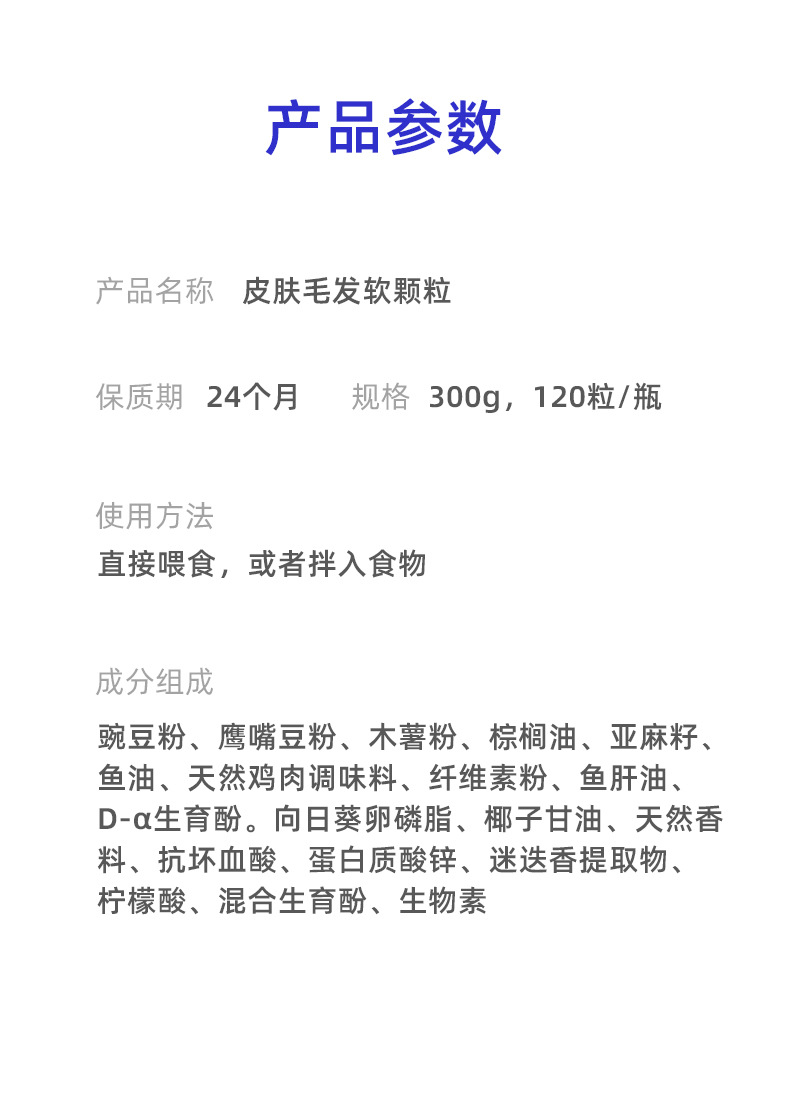 产品参数

产品名称 皮肤毛发软颗粒

保质期 24个月 规格 300g，120粒/瓶

使用方法

直接喂食，或者拌入食物

成分组成

豌豆粉、鹰嘴豆粉、木薯粉、棕榈油、亚麻籽、鱼油、天然鸡肉调味料、纤维素粉、鱼肝油、D-α生育酚。向日葵卵磷脂、椰子甘油、天然香料、抗坏血酸、蛋白质酸锌、迷迭香提取物、柠檬酸、混合生育酚、生物素